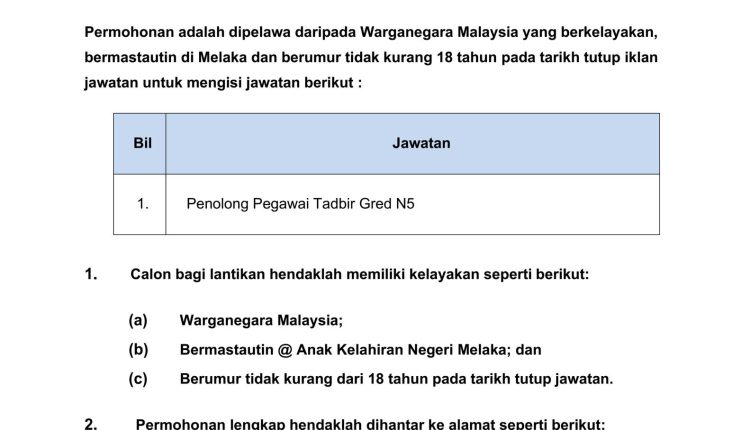 Permohonan adalah dipelawa daripada Warganegara Malaysia yang berkelayakan, bermastautin di Melaka dan berumur tidak kurang 18 tahun pada tarikh tutup iklan jawatan untuk mengisi jawatan berikut :

| Bil | Jawatan |
|---|---|
| 1. | Penolong Pegawai Tadbir Gred N5 |

1. Calon bagi lantikan hendaklah memiliki kelayakan seperti berikut:

(a) Warganegara Malaysia;

(b) Bermastautin @ Anak Kelahiran Negeri Melaka; dan

(c) Berumur tidak kurang dari 18 tahun pada tarikh tutup jawatan.

2. Permohonan lengkap hendaklah dihantar ke alamat seperti berikut: